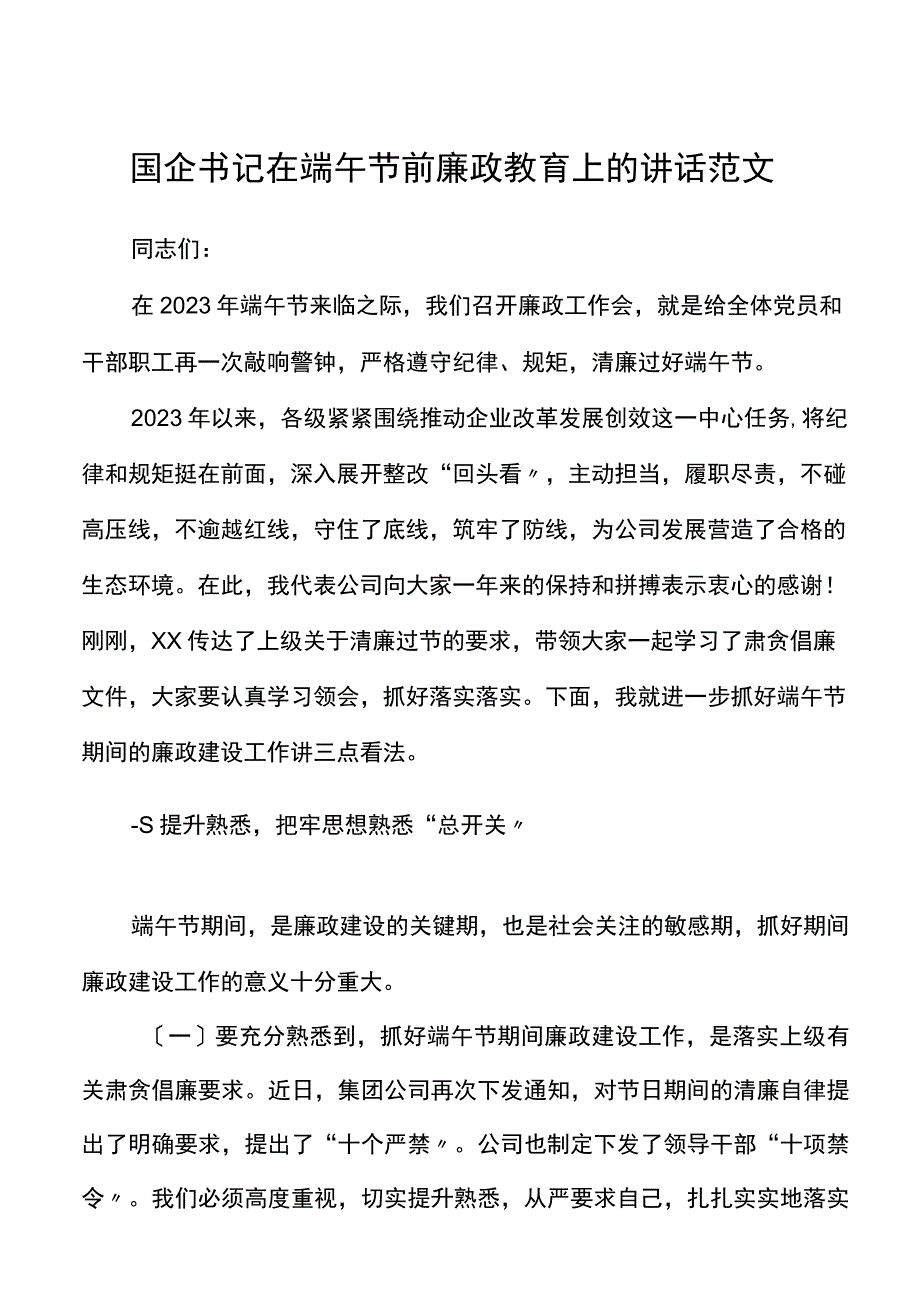 国企书记在端午节前廉政教育上的讲话范文

同志们：

在2023年端午节来临之际，我们召开廉政工作会，就是给全体党员和干部职工再一次敲响警钟，严格遵守纪律、规矩，清廉过好端午节。

2023年以来，各级紧紧围绕推动企业改革发展创效这一中心任务，将纪律和规矩挺在前面，深入展开整改“回头看〃，主动担当，履职尽责，不碰高压线，不逾越红线，守住了底线，筑牢了防线，为公司发展营造了合格的生态环境。在此，我代表公司向大家一年来的保持和拼搏表示衷心的感谢！刚刚，XX传达了上级关于清廉过节的要求，带领大家一起学习了肃贪倡廉文件，大家要认真学习领会，抓好落实落实。下面，我就进一步抓好端午节期间的廉政建设工作讲三点看法。

-S提升熟悉，把牢思想熟悉“总开关〃

端午节期间，是廉政建设的关键期，也是社会关注的敏感期，抓好期间廉政建设工作的意义十分重大。

〔一〕要充分熟悉到，抓好端午节期间廉政建设工作，是落实上级有关肃贪倡廉要求。近日，集团公司再次下发通知，对节日期间的清廉自律提出了明确要求，提出了“十个严禁〃。公司也制定下发了领导干部“十项禁令〃。我们必须高度重视，切实提升熟悉，从严要求自己，扎扎实实地落实